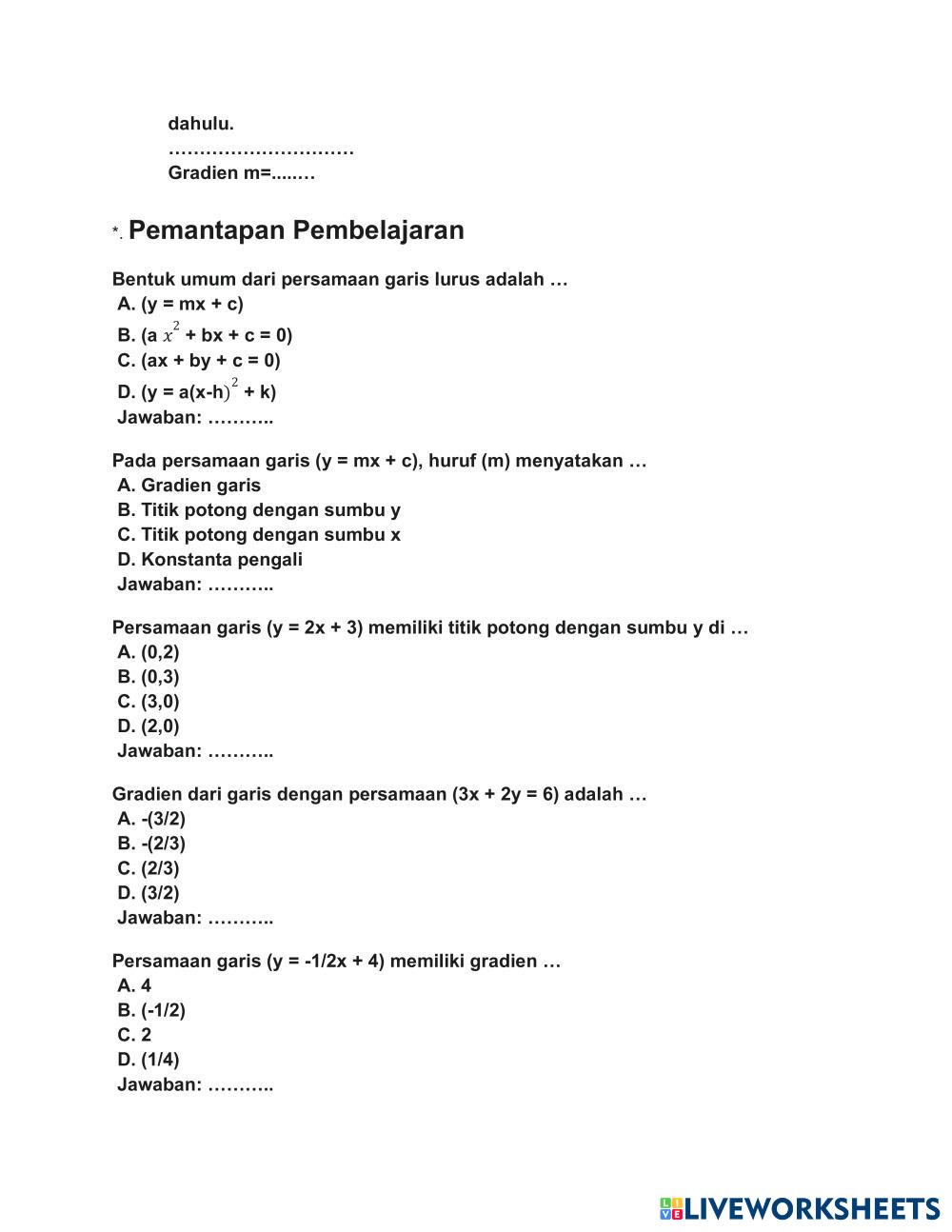 dahulu.
…………………………
Gradien m=....…

*. Pemantapan Pembelajaran

Bentuk umum dari persamaan garis lurus adalah …
A. (y = mx + c)
B. (a $x^2$ + bx + c = 0)
C. (ax + by + c = 0)
D. (y = a(x-h$)^2$ + k)
Jawaban: ………..

Pada persamaan garis (y = mx + c), huruf (m) menyatakan …
A. Gradien garis
B. Titik potong dengan sumbu y
C. Titik potong dengan sumbu x
D. Konstanta pengali
Jawaban: ………..

Persamaan garis (y = 2x + 3) memiliki titik potong dengan sumbu y di …
A. (0,2)
B. (0,3)
C. (3,0)
D. (2,0)
Jawaban: ………..

Gradien dari garis dengan persamaan (3x + 2y = 6) adalah …
A. -(3/2)
B. -(2/3)
C. (2/3)
D. (3/2)
Jawaban: ………..

Persamaan garis (y = -1/2x + 4) memiliki gradien …
A. 4
B. (-1/2)
C. 2
D. (1/4)
Jawaban: ………..

LIVEWORKSHEETS